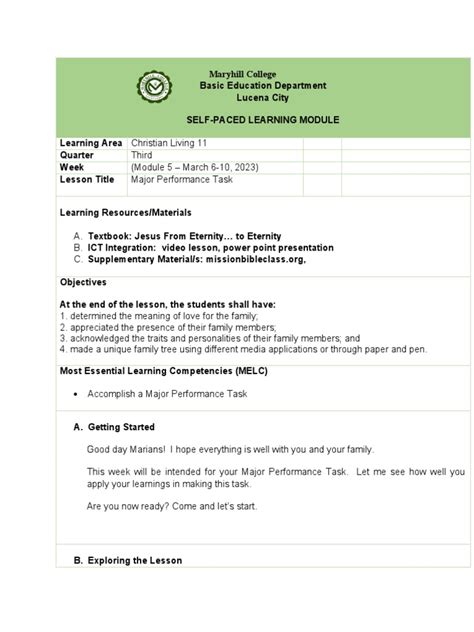 Maryhill College
Basic Education Department
Lucena City

SELF-PACED LEARNING MODULE

| Learning Area | Christian Living 11 | | |
|---|---|---|---|
| Quarter | Third | | |
| Week | (Module 5 – March 6-10, 2023) | | |
| Lesson Title | Major Performance Task | | |

Learning Resources/Materials

A. Textbook: Jesus From Eternity… to Eternity
B. ICT Integration: video lesson, power point presentation
C. Supplementary Material/s: missionbibleclass.org,

Objectives

At the end of the lesson, the students shall have:
1. determined the meaning of love for the family;
2. appreciated the presence of their family members;
3. acknowledged the traits and personalities of their family members; and
4. made a unique family tree using different media applications or through paper and pen.

Most Essential Learning Competencies (MELC)

• Accomplish a Major Performance Task

A. Getting Started

Good day Marians! I hope everything is well with you and your family.

This week will be intended for your Major Performance Task. Let me see how well you apply your learnings in making this task.

Are you now ready? Come and let's start.

B. Exploring the Lesson